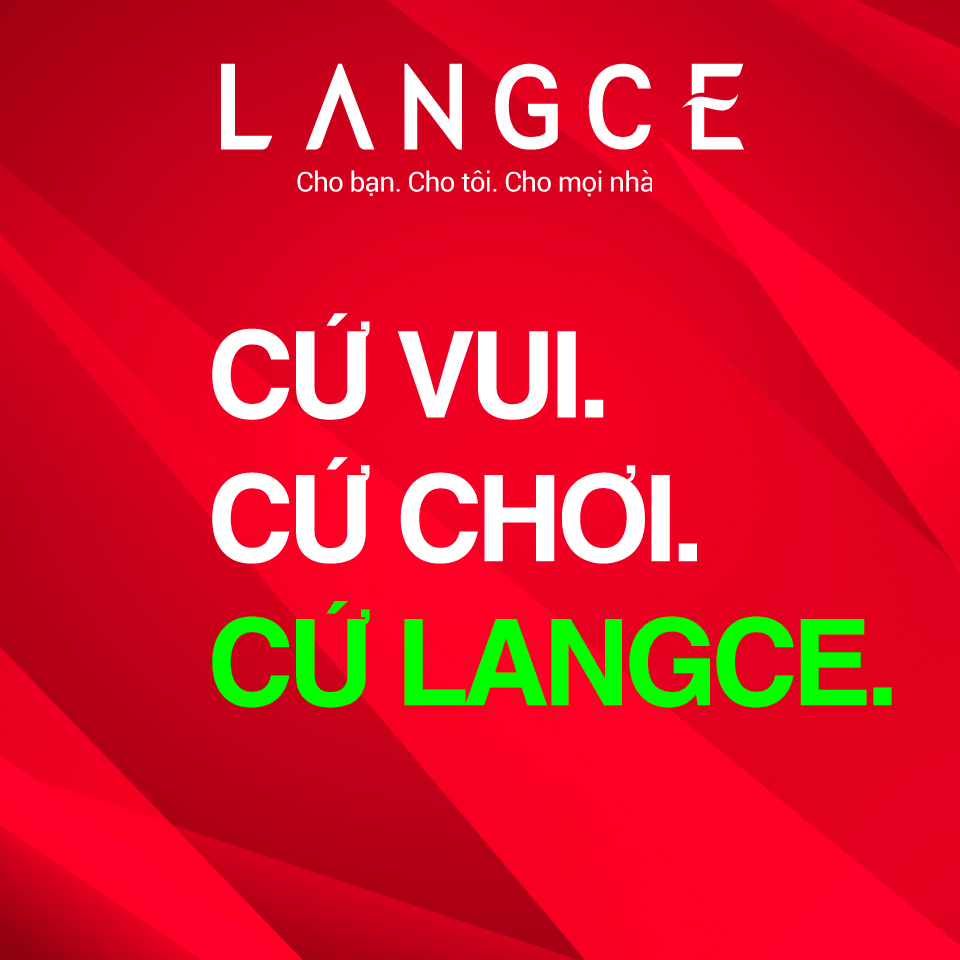 LANGCE
Cho bạn. Cho tôi. Cho mọi nhà

CỨ VUI.
CỨ CHƠI.
CỨ LANGCE.